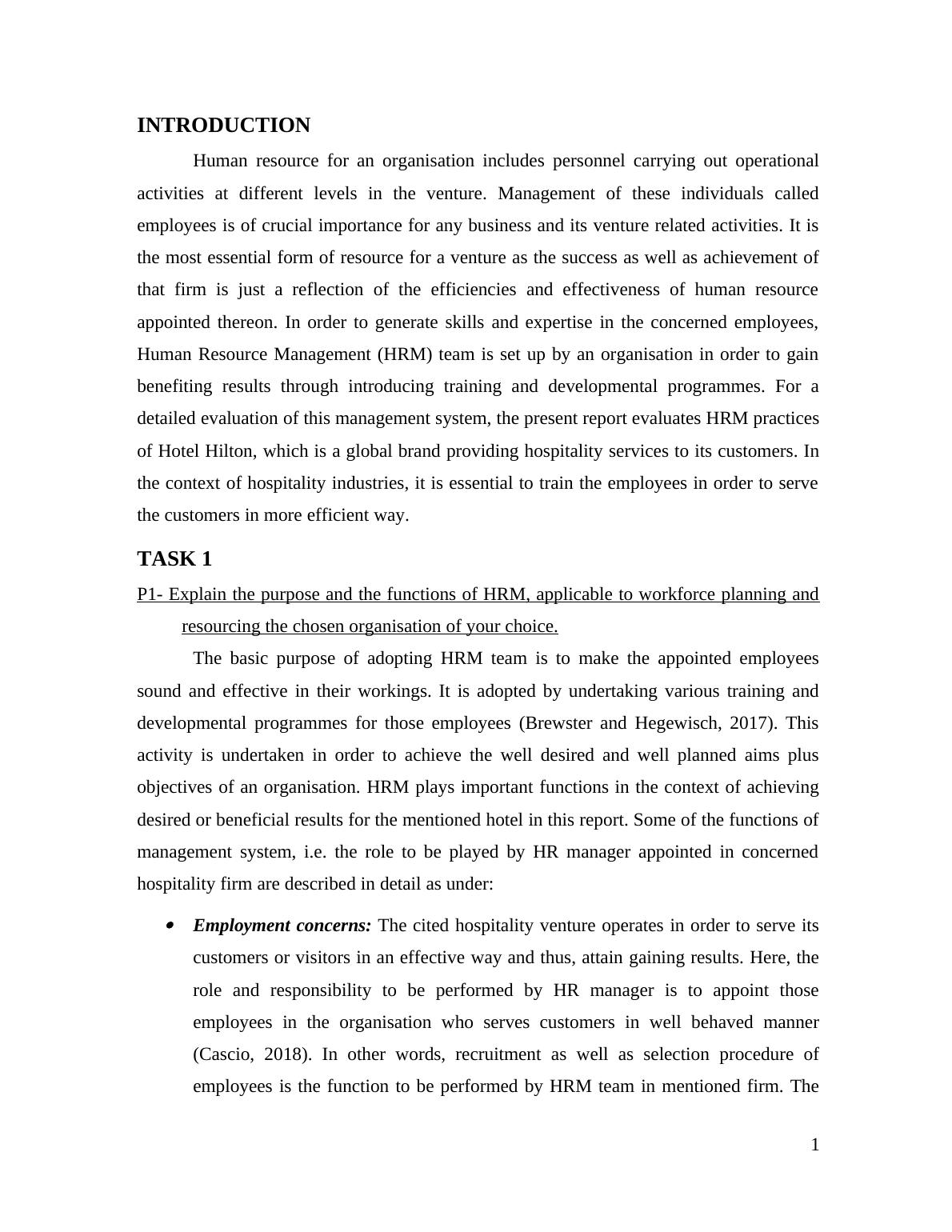 INTRODUCTION

Human resource for an organisation includes personnel carrying out operational activities at different levels in the venture. Management of these individuals called employees is of crucial importance for any business and its venture related activities. It is the most essential form of resource for a venture as the success as well as achievement of that firm is just a reflection of the efficiencies and effectiveness of human resource appointed thereon. In order to generate skills and expertise in the concerned employees, Human Resource Management (HRM) team is set up by an organisation in order to gain benefiting results through introducing training and developmental programmes. For a detailed evaluation of this management system, the present report evaluates HRM practices of Hotel Hilton, which is a global brand providing hospitality services to its customers. In the context of hospitality industries, it is essential to train the employees in order to serve the customers in more efficient way.

TASK 1

P1- Explain the purpose and the functions of HRM, applicable to workforce planning and resourcing the chosen organisation of your choice.

The basic purpose of adopting HRM team is to make the appointed employees sound and effective in their workings. It is adopted by undertaking various training and developmental programmes for those employees (Brewster and Hegewisch, 2017). This activity is undertaken in order to achieve the well desired and well planned aims plus objectives of an organisation. HRM plays important functions in the context of achieving desired or beneficial results for the mentioned hotel in this report. Some of the functions of management system, i.e. the role to be played by HR manager appointed in concerned hospitality firm are described in detail as under:

• Employment concerns: The cited hospitality venture operates in order to serve its customers or visitors in an effective way and thus, attain gaining results. Here, the role and responsibility to be performed by HR manager is to appoint those employees in the organisation who serves customers in well behaved manner (Cascio, 2018). In other words, recruitment as well as selection procedure of employees is the function to be performed by HRM team in mentioned firm. The

1